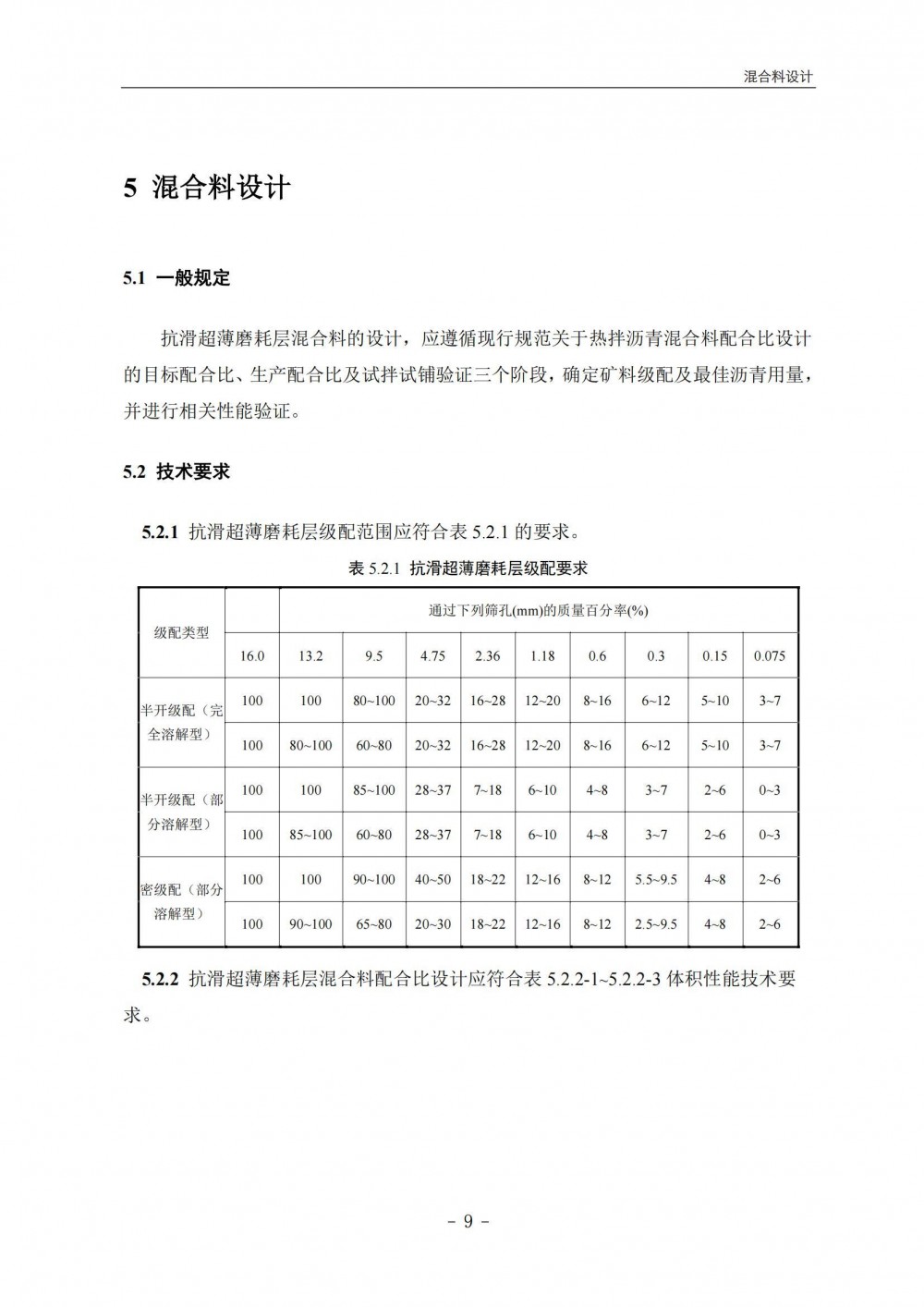 混合料设计

5 混合料设计

5.1 一般规定

抗滑超薄磨耗层混合料的设计，应遵循现行规范关于热拌沥青混合料配合比设计的目标配合比、生产配合比及试拌试铺验证三个阶段，确定矿料级配及最佳沥青用量，并进行相关性能验证。

5.2 技术要求

5.2.1 抗滑超薄磨耗层级配范围应符合表 5.2.1 的要求。

表 5.2.1 抗滑超薄磨耗层级配要求

| 级配类型 | | 通过下列筛孔(mm)的质量百分率(%) | | | | | | | | |
|---|---|---|---|---|---|---|---|---|---|---|
| | 16.0 | 13.2 | 9.5 | 4.75 | 2.36 | 1.18 | 0.6 | 0.3 | 0.15 | 0.075 |
| 半开级配（完全溶解型） | 100 | 100 | 80~100 | 20~32 | 16~28 | 12~20 | 8~16 | 6~12 | 5~10 | 3~7 |
| | 100 | 80~100 | 60~80 | 20~32 | 16~28 | 12~20 | 8~16 | 6~12 | 5~10 | 3~7 |
| 半开级配（部分溶解型） | 100 | 100 | 85~100 | 28~37 | 7~18 | 6~10 | 4~8 | 3~7 | 2~6 | 0~3 |
| | 100 | 85~100 | 60~80 | 28~37 | 7~18 | 6~10 | 4~8 | 3~7 | 2~6 | 0~3 |
| 密级配（部分溶解型） | 100 | 100 | 90~100 | 40~50 | 18~22 | 12~16 | 8~12 | 5.5~9.5 | 4~8 | 2~6 |
| | 100 | 90~100 | 65~80 | 20~30 | 18~22 | 12~16 | 8~12 | 2.5~9.5 | 4~8 | 2~6 |

5.2.2 抗滑超薄磨耗层混合料配合比设计应符合表 5.2.2-1~5.2.2-3 体积性能技术要求。

- 9 -